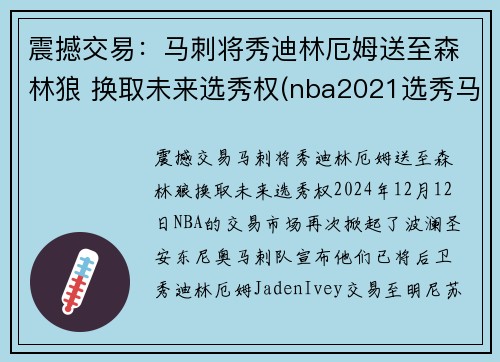 震撼交易：马刺将秀迪林厄姆送至森林狼 换取未来选秀权(nba2021选秀马

震撼交易马刺将秀迪林厄姆送至森林狼换取未来选秀权2024年12月12日NBA的交易市场再次掀起了波澜圣安东尼奥马刺队宣布他们已将后卫秀迪林厄姆JadenIvey交易至明尼苏